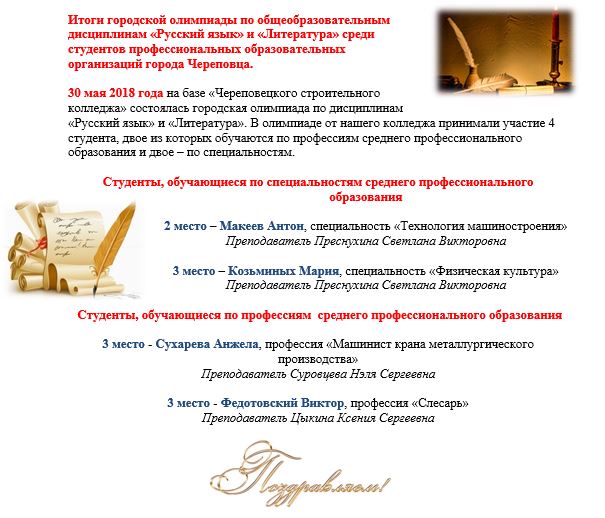 Итоги городской олимпиады по общеобразовательным дисциплинам «Русский язык» и «Литература» среди студентов профессиональных образовательных организаций города Череповца.

30 мая 2018 года на базе «Череповецкого строительного колледжа» состоялась городская олимпиада по дисциплинам «Русский язык» и «Литература». В олимпиаде от нашего колледжа принимали участие 4 студента, двое из которых обучаются по профессиям среднего профессионального образования и двое – по специальностям.

Студенты, обучающиеся по специальностям среднего профессионального образования

2 место – Макеев Антон, специальность «Технология машиностроения»
Преподаватель Преснухина Светлана Викторовна

3 место – Козьминых Мария, специальность «Физическая культура»
Преподаватель Преснухина Светлана Викторовна

Студенты, обучающиеся по профессиям среднего профессионального образования

3 место - Сухарева Анжела, профессия «Машинист крана металлургического производства»
Преподаватель Суровцева Нэля Сергеевна

3 место - Федотовский Виктор, профессия «Слесарь»
Преподаватель Цыкина Ксения Сергеевна

Поздравляем!